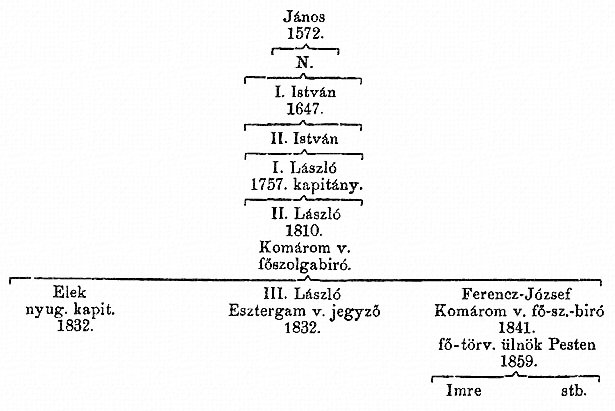 János
1572.

N.

I. István
1647.

II. István

I. László
1757. kapitány.

II. László
1810.
Komárom v.
főszolgabiró.

Elek
nyug. kapit.
1832.

III. László
Esztergam v. jegyző
1832.

Ferencz-József
Komárom v. fő-sz.-biró
1841.
fő-törv. ülnök Pesten
1859.

Imre

stb.